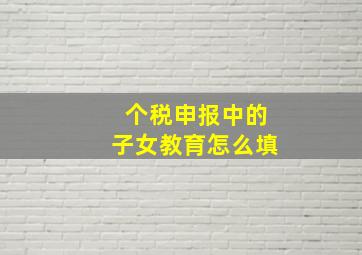 个税申报中的
子女教育怎么填